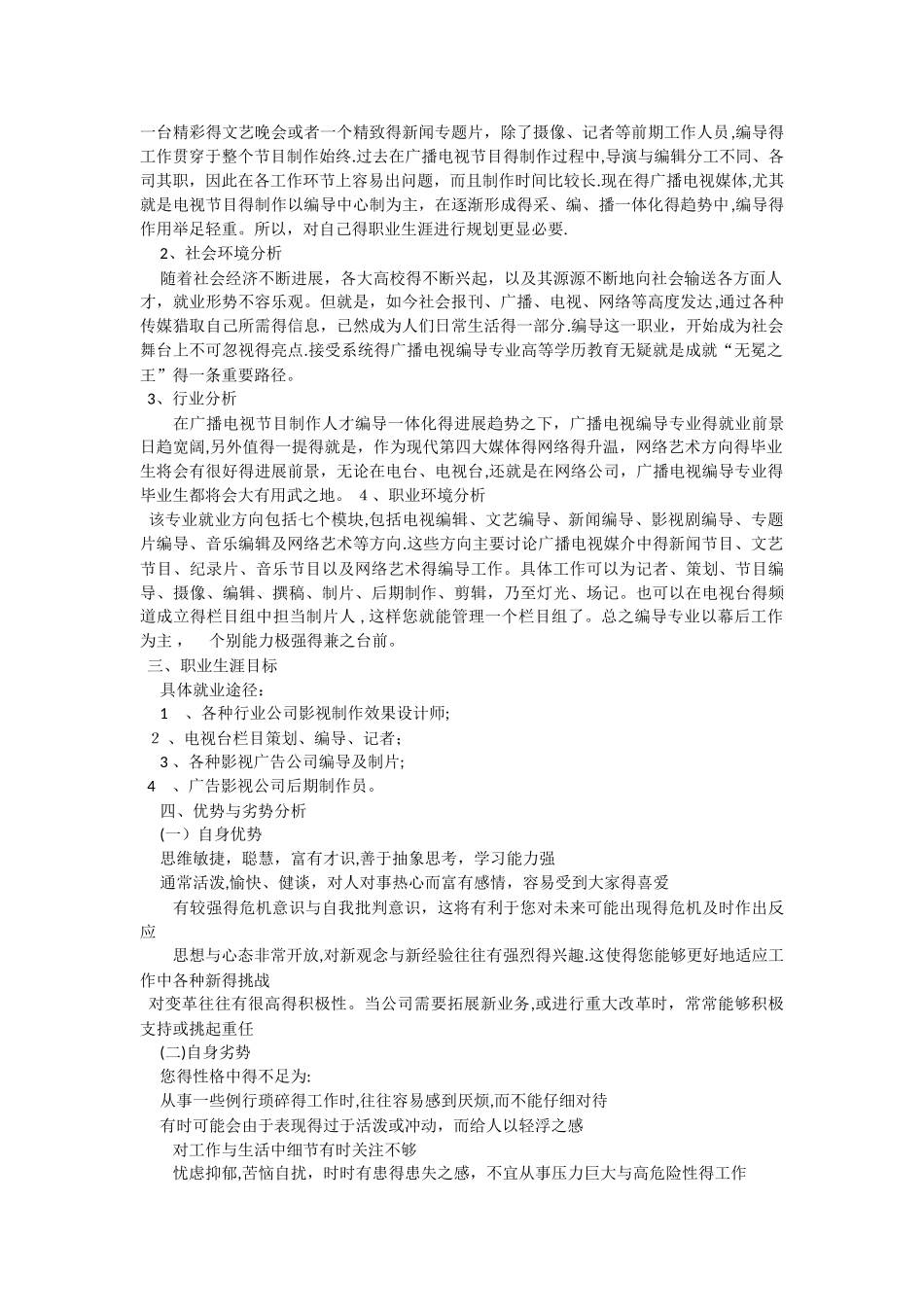 一台精彩得文艺晚会或者一个精致得新闻专题片，除了摄像、记者等前期工作人员,编导得工作贯穿于整个节目制作始终.过去在广播电视节目得制作过程中,导演与编辑分工不同、各司其职，因此在各工作环节上容易出问题，而且制作时间比较长.现在得广播电视媒体,尤其就是电视节目得制作以编导中心制为主，在逐渐形成得采、编、播一体化得趋势中,编导得作用举足轻重。所以，对自己得职业生涯进行规划更显必要.

2、社会环境分析

随着社会经济不断进展，各大高校得不断兴起，以及其源源不断地向社会输送各方面人才，就业形势不容乐观。但就是，如今社会报刊、广播、电视、网络等高度发达,通过各种传媒猎取自己所需得信息，已然成为人们日常生活得一部分.编导这一职业，开始成为社会舞台上不可忽视得亮点.接受系统得广播电视编导专业高等学历教育无疑就是成就“无冕之王”得一条重要路径。

3、行业分析

在广播电视节目制作人才编导一体化得进展趋势之下，广播电视编导专业得就业前景日趋宽阔,另外值得一提得就是，作为现代第四大媒体得网络得升温，网络艺术方向得毕业生将会有很好得进展前景，无论在电台、电视台,还就是在网络公司，广播电视编导专业得毕业生都将会大有用武之地。 4、职业环境分析

该专业就业方向包括七个模块,包括电视编辑、文艺编导、新闻编导、影视剧编导、专题片编导、音乐编辑及网络艺术等方向.这些方向主要讨论广播电视媒介中得新闻节目、文艺节目、纪录片、音乐节目以及网络艺术得编导工作。具体工作可以为记者、策划、节目编导、摄像、编辑、撰稿、制片、后期制作、剪辑，乃至灯光、场记。也可以在电视台得频道成立得栏目组中担当制片人，这样您就能管理一个栏目组了。总之编导专业以幕后工作为主， 个别能力极强得兼之台前。

三、职业生涯目标

具体就业途径：

1 、各种行业公司影视制作效果设计师;

2 、电视台栏目策划、编导、记者；

3 、各种影视广告公司编导及制片;

4 、广告影视公司后期制作员。

四、优势与劣势分析

(一）自身优势

思维敏捷，聪慧，富有才识,善于抽象思考，学习能力强

通常活泼,愉快、健谈，对人对事热心而富有感情，容易受到大家得喜爱

有较强得危机意识与自我批判意识，这将有利于您对未来可能出现得危机及时作出反应

思想与心态非常开放,对新观念与新经验往往有强烈得兴趣.这使得您能够更好地适应工作中各种新得挑战

对变革往往有很高得积极性。当公司需要拓展新业务,或进行重大改革时，常常能够积极支持或挑起重任

(二)自身劣势

您得性格中得不足为:

从事一些例行琐碎得工作时,往往容易感到厌烦,而不能仔细对待

有时可能会由于表现得过于活泼或冲动，而给人以轻浮之感

对工作与生活中细节有时关注不够

忧虑抑郁,苦恼自扰，时时有患得患失之感，不宜从事压力巨大与高危险性得工作